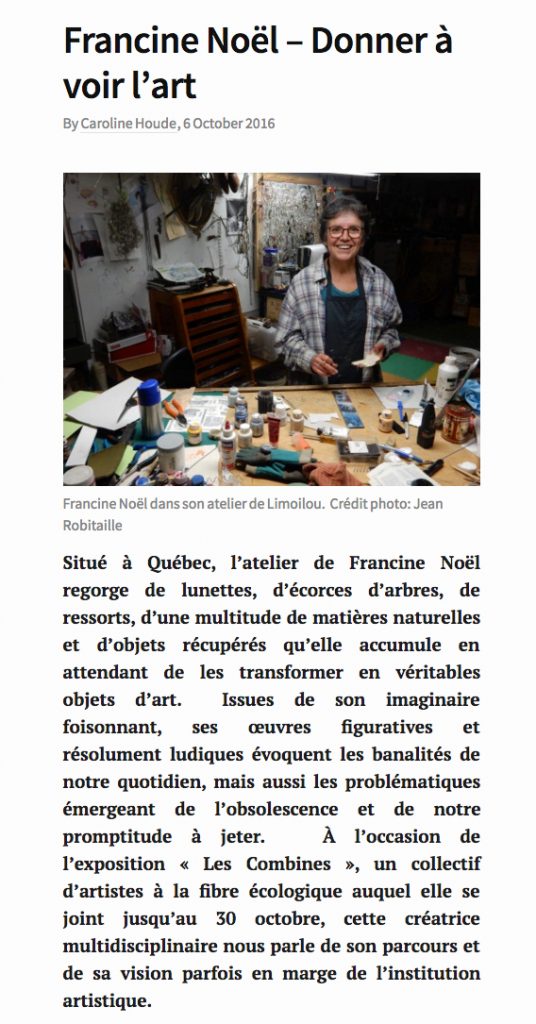 Francine Noël – Donner à voir l'art

By Caroline Houde, 6 October 2016

Francine Noël dans son atelier de Limoilou. Crédit photo: Jean Robitaille

Situé à Québec, l'atelier de Francine Noël regorge de lunettes, d'écorces d'arbres, de ressorts, d'une multitude de matières naturelles et d'objets récupérés qu'elle accumule en attendant de les transformer en véritables objets d'art. Issues de son imaginaire foisonnant, ses œuvres figuratives et résolument ludiques évoquent les banalités de notre quotidien, mais aussi les problématiques émergeant de l'obsolescence et de notre promptitude à jeter. À l'occasion de l'exposition « Les Combines », un collectif d'artistes à la fibre écologique auquel elle se joint jusqu'au 30 octobre, cette créatrice multidisciplinaire nous parle de son parcours et de sa vision parfois en marge de l'institution artistique.